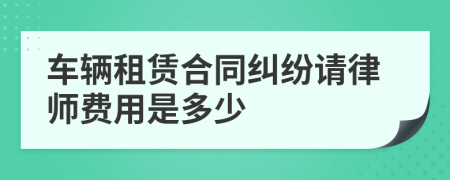 车辆租赁合同纠纷请律师费用是多少